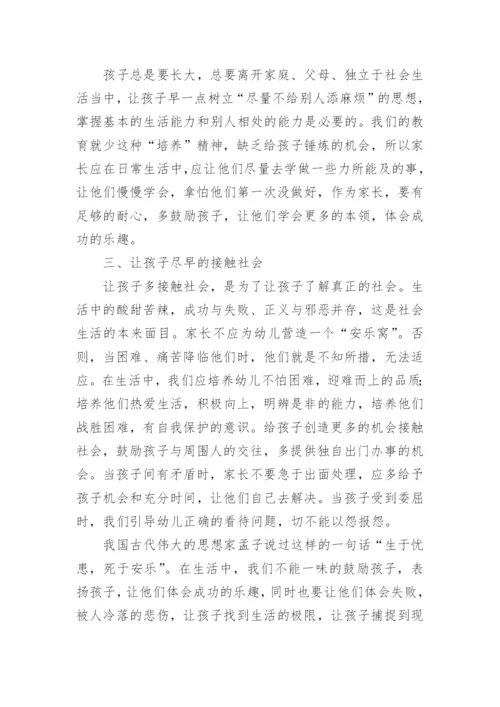 孩子总是要长大，总要离开家庭、父母、独立于社会生活当中，让孩子早一点树立“尽量不给别人添麻烦”的思想，掌握基本的生活能力和别人相处的能力是必要的。我们的教育就少这种“培养”精神，缺乏给孩子锤炼的机会，所以家长应在日常生活中，应让他们尽量去学做一些力所能及的事，让他们慢慢学会，拿怕他们第一次没做好，作为家长，要有足够的耐心，多鼓励孩子，让他们学会更多的本领，体会成功的乐趣。

三、让孩子尽早的接触社会

让孩子多接触社会，是为了让孩子了解真正的社会。生活中的酸甜苦辣，成功与失败、正义与邪恶并存，这是社会生活的本来面目。家长不应为幼儿营造一个“安乐窝”。否则，当困难、痛苦降临他们时，他们就是不知所措，无法适应。在生活中，我们应培养幼儿不怕困难，迎难而上的品质;培养他们热爱生活，积极向上，明辨是非的能力，培养他们战胜困难，有自我保护的意识。给孩子创造更多的机会接触社会，鼓励孩子与周围人的交往，多提供独自出门办事的机会。当孩子间有矛盾时，家长不要急于出面处理，应多给予孩子机会和充分时间，让他们自己去解决。当孩子受到委屈时，我们引导幼儿正确的看待问题，切不能以怨报怨。

我国古代伟大的思想家孟子说过这样的一句话“生于忧患，死于安乐”。在生活中，我们不能一味的鼓励孩子，表扬孩子，让他们体会成功的乐趣，同时也要让他们体会失败，被人冷落的悲伤，让孩子找到生活的极限，让孩子捕捉到现